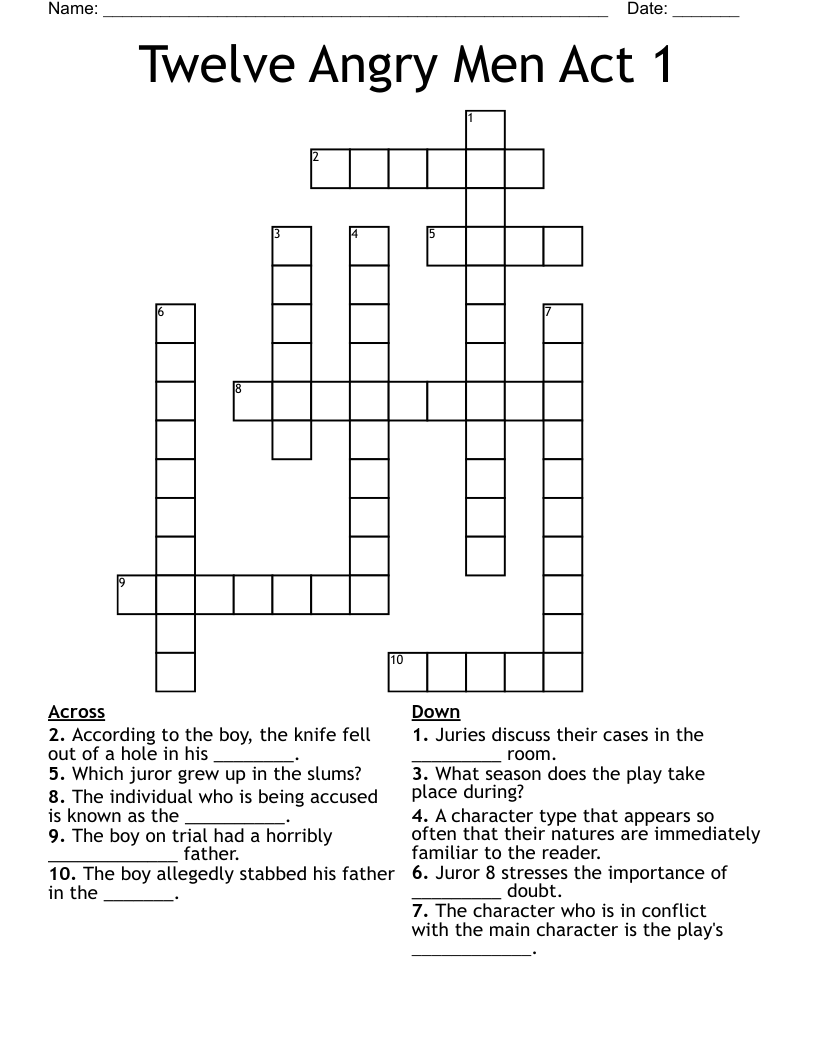 Name: ____ Date: ____

Twelve Angry Men Act 1

1
2
3
4
5
6
7
8
9
10

Across
2. According to the boy, the knife fell out of a hole in his ____.
5. Which juror grew up in the slums?
8. The individual who is being accused is known as the ____.
9. The boy on trial had a horribly ____ father.
10. The boy allegedly stabbed his father in the ____.

Down
1. Juries discuss their cases in the ____ room.
3. What season does the play take place during?
4. A character type that appears so often that their natures are immediately familiar to the reader.
6. Juror 8 stresses the importance of ____ doubt.
7. The character who is in conflict with the main character is the play's ____.